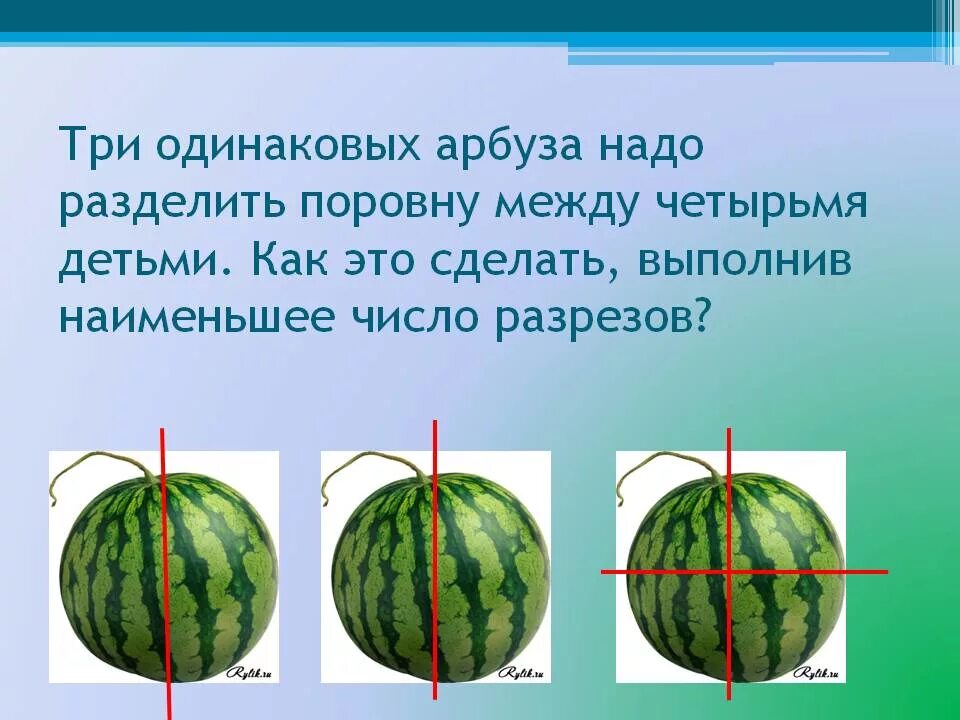 Три одинаковых арбуза надо разделить поровну между четырьмя детьми. Как это сделать, выполнив наименьшее число разрезов?

Rylik.ru

Rylik.ru

Rylik.ru